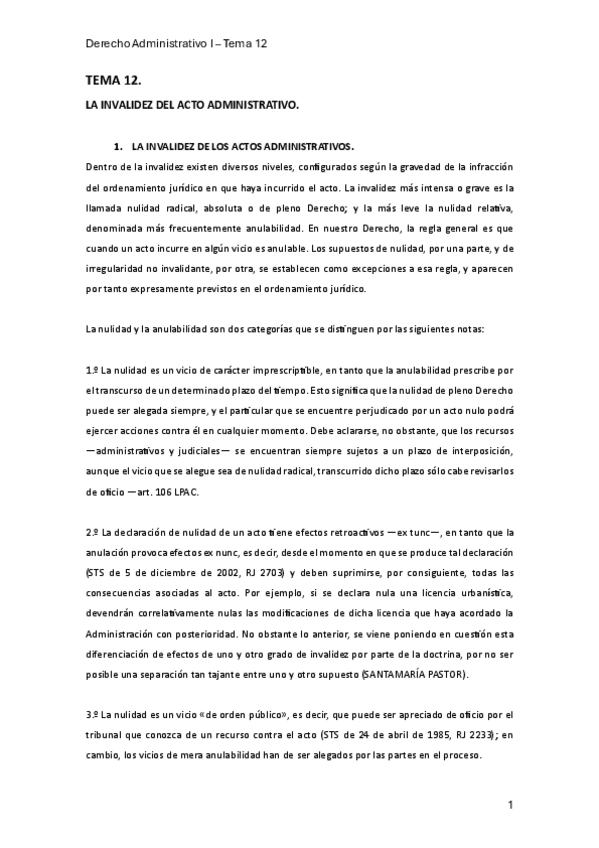 Derecho Administrativo I – Tema 12

TEMA 12.

LA INVALIDEZ DEL ACTO ADMINISTRATIVO.

1. LA INVALIDEZ DE LOS ACTOS ADMINISTRATIVOS.

Dentro de la invalidez existen diversos niveles, configurados según la gravedad de la infracción del ordenamiento jurídico en que haya incurrido el acto. La invalidez más intensa o grave es la llamada nulidad radical, absoluta o de pleno Derecho; y la más leve la nulidad relativa, denominada más frecuentemente anulabilidad. En nuestro Derecho, la regla general es que cuando un acto incurre en algún vicio es anulable. Los supuestos de nulidad, por una parte, y de irregularidad no invalidante, por otra, se establecen como excepciones a esa regla, y aparecen por tanto expresamente previstos en el ordenamiento jurídico.

La nulidad y la anulabilidad son dos categorías que se distinguen por las siguientes notas:

1.º La nulidad es un vicio de carácter imprescriptible, en tanto que la anulabilidad prescribe por el transcurso de un determinado plazo del tiempo. Esto significa que la nulidad de pleno Derecho puede ser alegada siempre, y el particular que se encuentre perjudicado por un acto nulo podrá ejercer acciones contra él en cualquier momento. Debe aclararse, no obstante, que los recursos —administrativos y judiciales— se encuentran siempre sujetos a un plazo de interposición, aunque el vicio que se alegue sea de nulidad radical, transcurrido dicho plazo sólo cabe revisarlos de oficio —art. 106 LPAC.

2.º La declaración de nulidad de un acto tiene efectos retroactivos —ex tunc—, en tanto que la anulación provoca efectos ex nunc, es decir, desde el momento en que se produce tal declaración (STS de 5 de diciembre de 2002, RJ 2703) y deben suprimirse, por consiguiente, todas las consecuencias asociadas al acto. Por ejemplo, si se declara nula una licencia urbanística, devendrán correlativamente nulas las modificaciones de dicha licencia que haya acordado la Administración con posterioridad. No obstante lo anterior, se viene poniendo en cuestión esta diferenciación de efectos de uno y otro grado de invalidez por parte de la doctrina, por no ser posible una separación tan tajante entre uno y otro supuesto (SANTAMARÍA PASTOR).

3.º La nulidad es un vicio «de orden público», es decir, que puede ser apreciado de oficio por el tribunal que conozca de un recurso contra el acto (STS de 24 de abril de 1985, RJ 2233); en cambio, los vicios de mera anulabilidad han de ser alegados por las partes en el proceso.

1